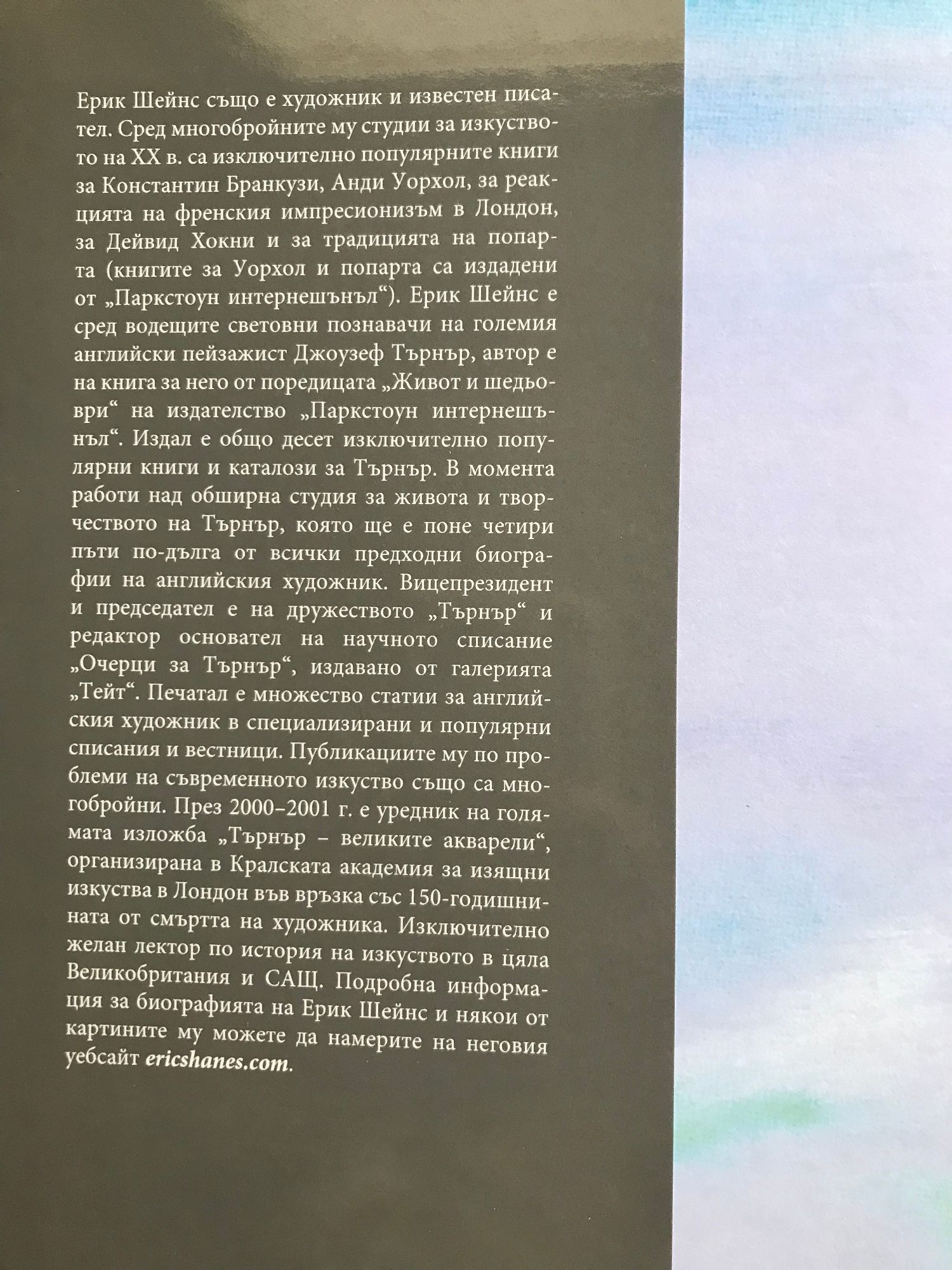 Ерик Шейнс също е художник и известен писател. Сред многобройните му студии за изкуството на XX в. са изключително популярните книги за Константин Бранкузи, Анди Уорхол, за реакцията на френския импресионизъм в Лондон, за Дейвид Хокни и за традицията на попарта (книгите за Уорхол и попарта са издадени от „Паркстоун интернешънъл“). Ерик Шейнс е сред водещите световни познавачи на големия английски пейзажист Джоузеф Търнър, автор е на книга за него от поредицата „Живот и шедьоври“ на издателство „Паркстоун интернешънъл“. Издал е общо десет изключително популярни книги и каталози за Търнър. В момента работи над обширна студия за живота и творчеството на Търнър, която ще е поне четири пъти по-дълга от всички предходни биографии на английския художник. Вицепрезидент и председател е на дружеството „Търнър“ и редактор основател на научното списание „Очерци за Търнър“, издавано от галерията „Тейт“. Печатал е множество статии за английския художник в специализирани и популярни списания и вестници. Публикациите му по проблеми на съвременното изкуство също са многобройни. През 2000–2001 г. е уредник на голямата изложба „Търнър – великите акварели“, организирана в Кралската академия за изящни изкуства в Лондон във връзка със 150-годишнината от смъртта на художника. Изключително желан лектор по история на изкуството в цяла Великобритания и САЩ. Подробна информация за биографията на Ерик Шейнс и някои от картините му можете да намерите на неговия уебсайт ericshanes.com.